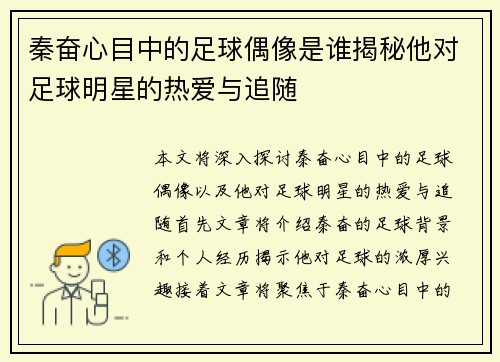 秦奋心目中的足球偶像是谁揭秘他对足球明星的热爱与追随

本文将深入探讨秦奋心目中的足球偶像以及他对足球明星的热爱与追随首先文章将介绍秦奋的足球背景和个人经历揭示他对足球的浓厚兴趣接着文章将聚焦于秦奋心目中的